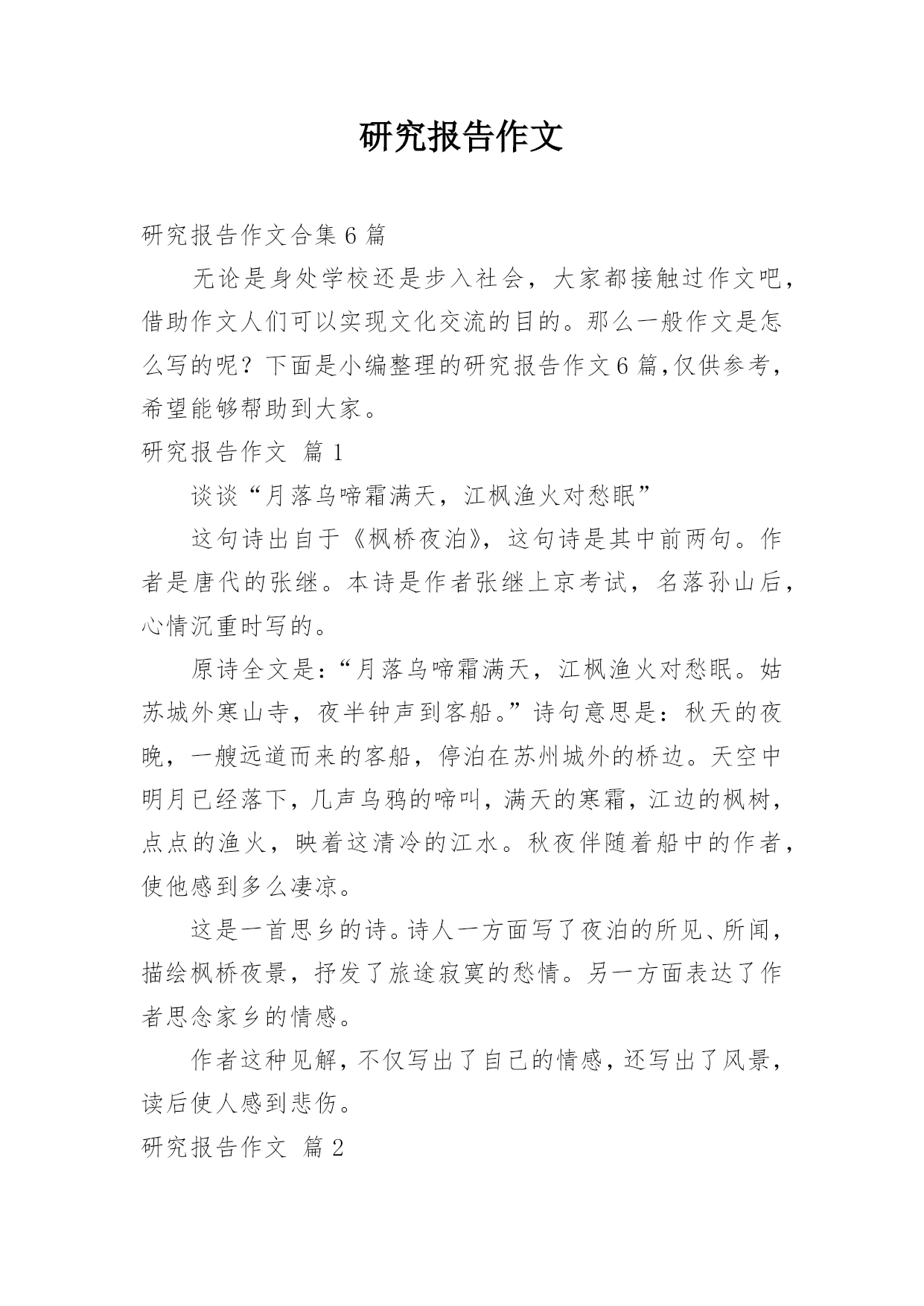 研究报告作文

研究报告作文合集6篇

无论是身处学校还是步入社会，大家都接触过作文吧，借助作文人们可以实现文化交流的目的。那么一般作文是怎么写的呢？下面是小编整理的研究报告作文6篇,仅供参考，希望能够帮助到大家。

研究报告作文 篇1

谈谈“月落乌啼霜满天，江枫渔火对愁眠”

这句诗出自于《枫桥夜泊》，这句诗是其中前两句。作者是唐代的张继。本诗是作者张继上京考试，名落孙山后，心情沉重时写的。

原诗全文是：“月落乌啼霜满天，江枫渔火对愁眠。姑苏城外寒山寺，夜半钟声到客船。”诗句意思是：秋天的夜晚，一艘远道而来的客船，停泊在苏州城外的桥边。天空中明月已经落下，几声乌鸦的啼叫，满天的寒霜，江边的枫树，点点的渔火，映着这清冷的江水。秋夜伴随着船中的作者，使他感到多么凄凉。

这是一首思乡的诗。诗人一方面写了夜泊的所见、所闻，描绘枫桥夜景，抒发了旅途寂寞的愁情。另一方面表达了作者思念家乡的情感。

作者这种见解，不仅写出了自己的情感，还写出了风景，读后使人感到悲伤。

研究报告作文 篇2